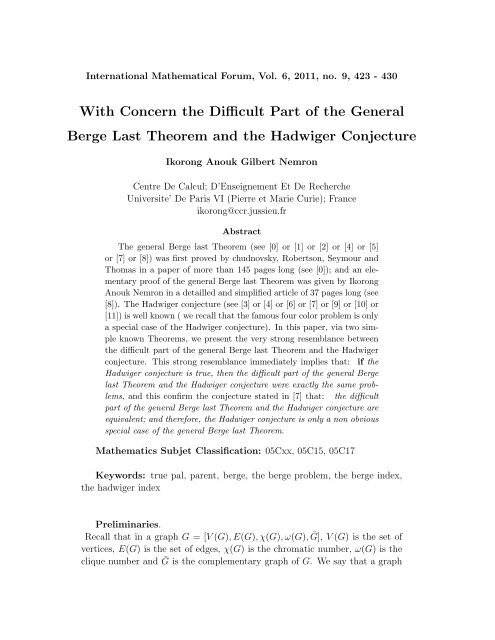 International Mathematical Forum, Vol. 6, 2011, no. 9, 423 - 430

With Concern the Difficult Part of the General Berge Last Theorem and the Hadwiger Conjecture

Ikorong Anouk Gilbert Nemron

Centre De Calcul; D'Enseignement Et De Recherche
Universite' De Paris VI (Pierre et Marie Curie); France
ikorong@ccr.jussieu.fr

Abstract

The general Berge last Theorem (see [0] or [1] or [2] or [4] or [5] or [7] or [8]) was first proved by chudnovsky, Robertson, Seymour and Thomas in a paper of more than 145 pages long (see [0]); and an elementary proof of the general Berge last Theorem was given by Ikorong Anouk Nemron in a detailled and simplified article of 37 pages long (see [8]). The Hadwiger conjecture (see [3] or [4] or [6] or [7] or [9] or [10] or [11]) is well known ( we recall that the famous four color problem is only a special case of the Hadwiger conjecture). In this paper, via two simple known Theorems, we present the very strong resemblance between the difficult part of the general Berge last Theorem and the Hadwiger conjecture. This strong resemblance immediately implies that: if the Hadwiger conjecture is true, then the difficult part of the general Berge last Theorem and the Hadwiger conjecture were exactly the same problems, and this confirm the conjecture stated in [7] that: the difficult part of the general Berge last Theorem and the Hadwiger conjecture are equivalent; and therefore, the Hadwiger conjecture is only a non obvious special case of the general Berge last Theorem.

Mathematics Subjet Classification: 05Cxx, 05C15, 05C17

Keywords: true pal, parent, berge, the berge problem, the berge index, the hadwiger index

Preliminaries.
Recall that in a graph $G = [V(G), E(G), \chi(G), \omega(G), \bar{G}]$, $V(G)$ is the set of vertices, $E(G)$ is the set of edges, $\chi(G)$ is the chromatic number, $\omega(G)$ is the clique number and $\bar{G}$ is the complementary graph of $G$. We say that a graph